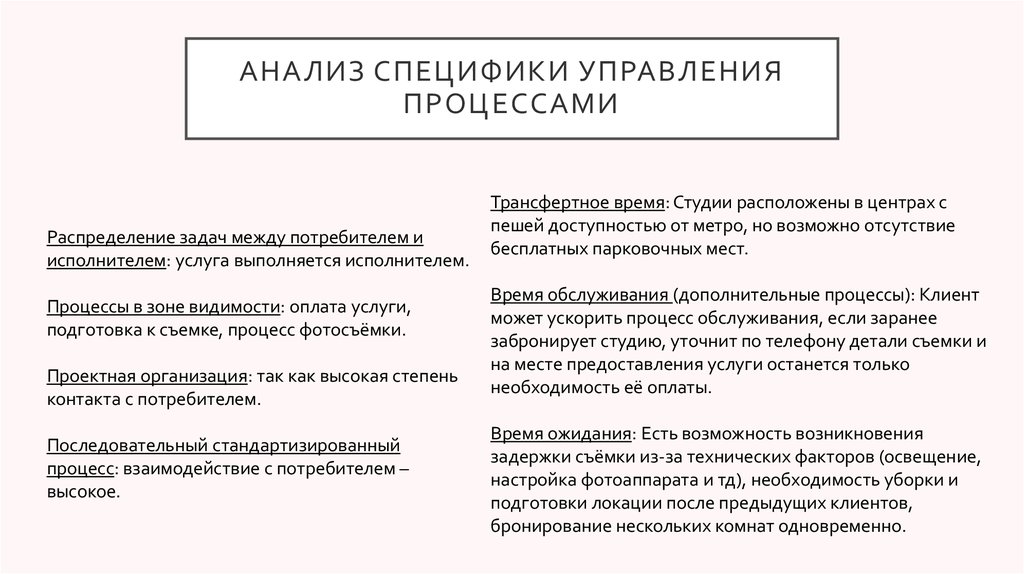 АНАЛИЗ СПЕЦИФИКИ УПРАВЛЕНИЯ ПРОЦЕССАМИ

Распределение задач между потребителем и исполнителем: услуга выполняется исполнителем.

Процессы в зоне видимости: оплата услуги, подготовка к съемке, процесс фотосъёмки.

Проектная организация: так как высокая степень контакта с потребителем.

Последовательный стандартизированный процесс: взаимодействие с потребителем – высокое.

Трансфертное время: Студии расположены в центрах с пешей доступностью от метро, но возможно отсутствие бесплатных парковочных мест.

Время обслуживания (дополнительные процессы): Клиент может ускорить процесс обслуживания, если заранее забронирует студию, уточнит по телефону детали съемки и на месте предоставления услуги останется только необходимость её оплаты.

Время ожидания: Есть возможность возникновения задержки съёмки из-за технических факторов (освещение, настройка фотоаппарата и тд), необходимость уборки и подготовки локации после предыдущих клиентов, бронирование нескольких комнат одновременно.